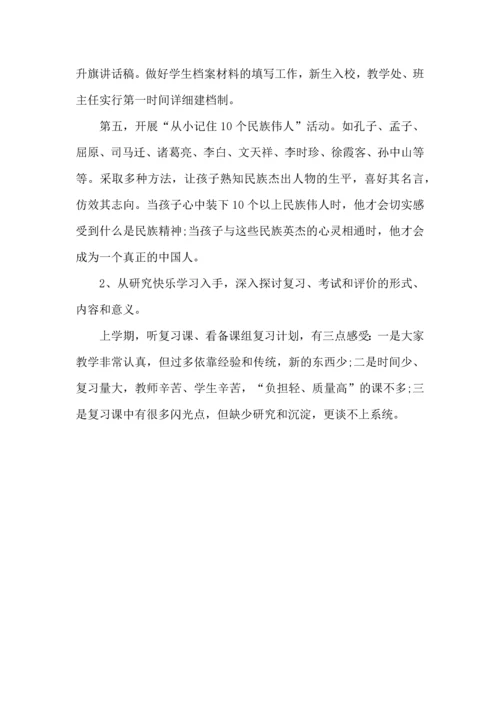 升旗讲话稿。做好学生档案材料的填写工作，新生入校，教学处、班主任实行第一时间详细建档制。

第五，开展“从小记住10个民族伟人”活动。如孔子、孟子、屈原、司马迁、诸葛亮、李白、文天祥、李时珍、徐霞客、孙中山等等。采取多种方法，让孩子熟知民族杰出人物的生平，喜好其名言，仿效其志向。当孩子心中装下10个以上民族伟人时，他才会切实感受到什么是民族精神;当孩子与这些民族英杰的心灵相通时，他才会成为一个真正的中国人。

2、从研究快乐学习入手，深入探讨复习、考试和评价的形式、内容和意义。

上学期，听复习课、看备课组复习计划，有三点感受：一是大家教学非常认真，但过多依靠经验和传统，新的东西少;二是时间少、复习量大，教师辛苦、学生辛苦，“负担轻、质量高”的课不多;三是复习课中有很多闪光点，但缺少研究和沉淀，更谈不上系统。